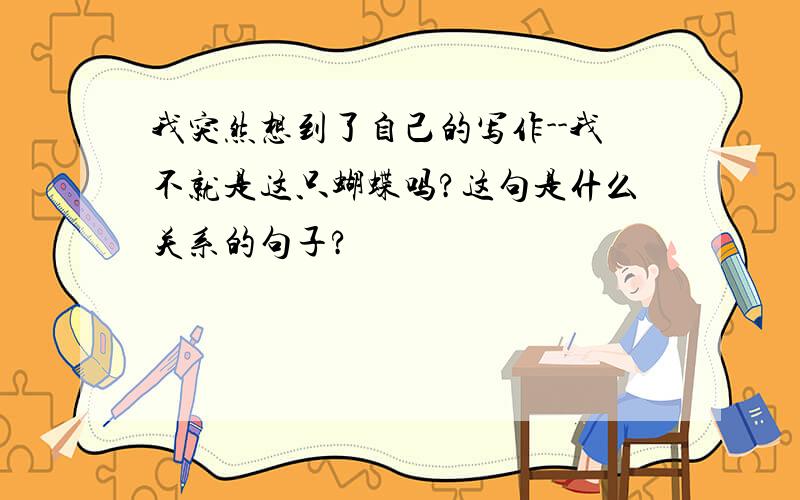 我突然想到了自己的写作--我不就是这只蝴蝶吗?这句是什么关系的句子?